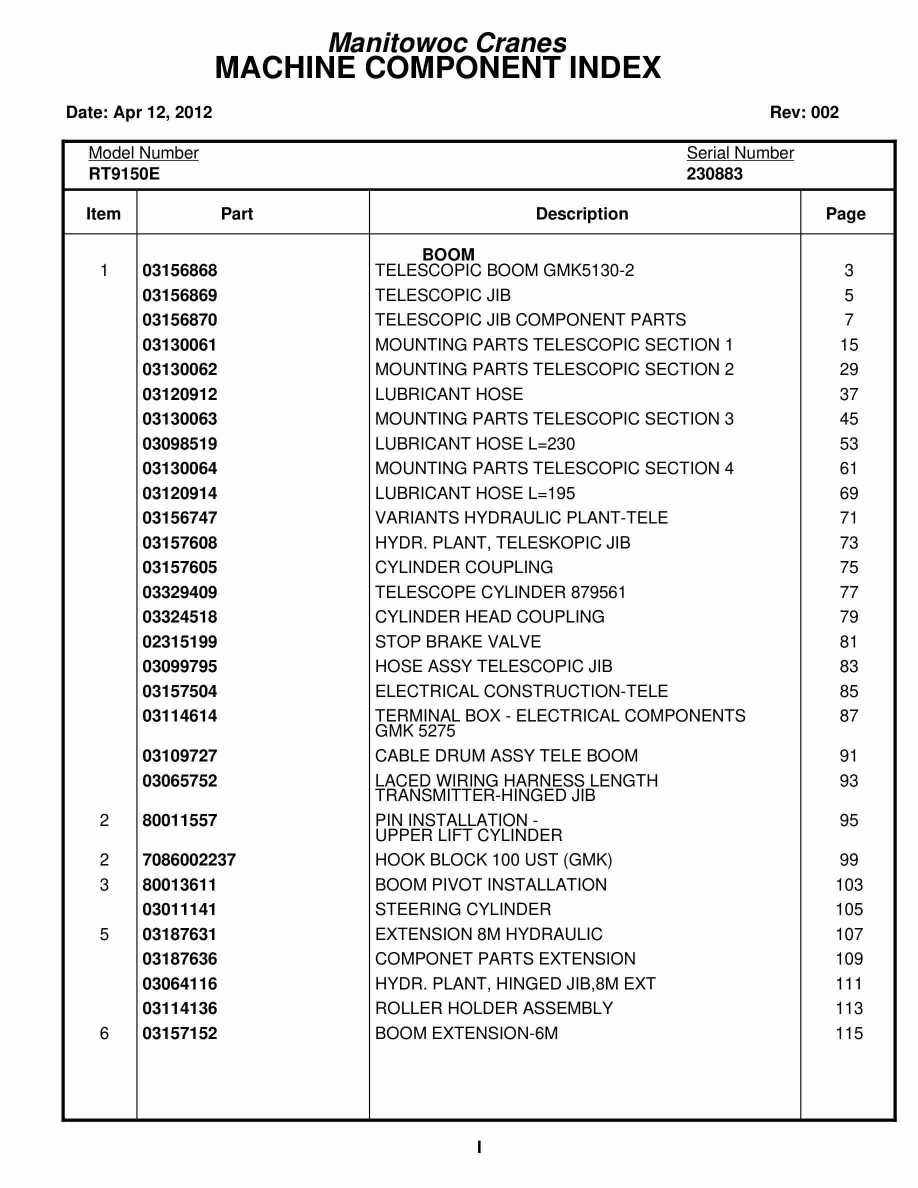 Manitowoc Cranes
MACHINE COMPONENT INDEX

Date: Apr 12, 2012 Rev: 002

Model Number
RT9150E

Serial Number
230883

| Item | Part | Description | Page |
|---|---|---|---|
| | | BOOM | |
| 1 | 03156868 | TELESCOPIC BOOM GMK5130-2 | 3 |
| | 03156869 | TELESCOPIC JIB | 5 |
| | 03156870 | TELESCOPIC JIB COMPONENT PARTS | 7 |
| | 03130061 | MOUNTING PARTS TELESCOPIC SECTION 1 | 15 |
| | 03130062 | MOUNTING PARTS TELESCOPIC SECTION 2 | 29 |
| | 03120912 | LUBRICANT HOSE | 37 |
| | 03130063 | MOUNTING PARTS TELESCOPIC SECTION 3 | 45 |
| | 03098519 | LUBRICANT HOSE L=230 | 53 |
| | 03130064 | MOUNTING PARTS TELESCOPIC SECTION 4 | 61 |
| | 03120914 | LUBRICANT HOSE L=195 | 69 |
| | 03156747 | VARIANTS HYDRAULIC PLANT-TELE | 71 |
| | 03157608 | HYDR. PLANT, TELESKOPIC JIB | 73 |
| | 03157605 | CYLINDER COUPLING | 75 |
| | 03329409 | TELESCOPE CYLINDER 879561 | 77 |
| | 03324518 | CYLINDER HEAD COUPLING | 79 |
| | 02315199 | STOP BRAKE VALVE | 81 |
| | 03099795 | HOSE ASSY TELESCOPIC JIB | 83 |
| | 03157504 | ELECTRICAL CONSTRUCTION-TELE | 85 |
| | 03114614 | TERMINAL BOX - ELECTRICAL COMPONENTS GMK 5275 | 87 |
| | 03109727 | CABLE DRUM ASSY TELE BOOM | 91 |
| | 03065752 | LACED WIRING HARNESS LENGTH TRANSMITTER-HINGED JIB | 93 |
| 2 | 80011557 | PIN INSTALLATION - UPPER LIFT CYLINDER | 95 |
| 2 | 7086002237 | HOOK BLOCK 100 UST (GMK) | 99 |
| 3 | 80013611 | BOOM PIVOT INSTALLATION | 103 |
| | 03011141 | STEERING CYLINDER | 105 |
| 5 | 03187631 | EXTENSION 8M HYDRAULIC | 107 |
| | 03187636 | COMPONET PARTS EXTENSION | 109 |
| | 03064116 | HYDR. PLANT, HINGED JIB,8M EXT | 111 |
| | 03114136 | ROLLER HOLDER ASSEMBLY | 113 |
| 6 | 03157152 | BOOM EXTENSION-6M | 115 |

I